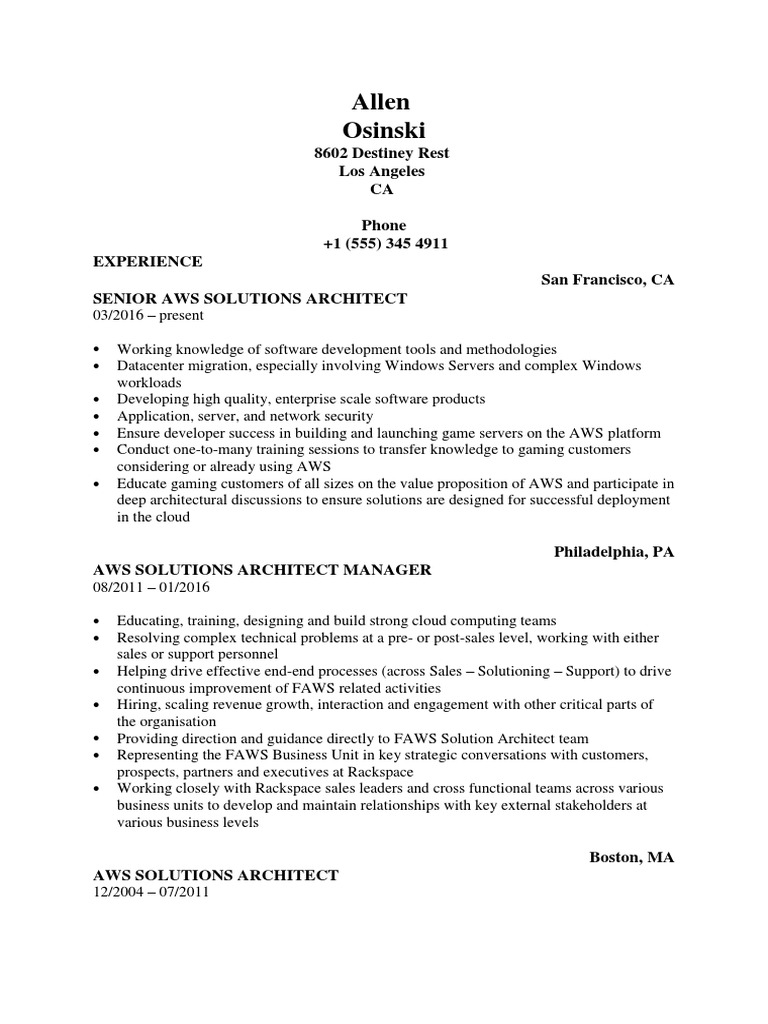 Allen
Osinski
8602 Destiney Rest
Los Angeles
CA

Phone
+1 (555) 345 4911

EXPERIENCE

San Francisco, CA

SENIOR AWS SOLUTIONS ARCHITECT
03/2016 – present

• Working knowledge of software development tools and methodologies
• Datacenter migration, especially involving Windows Servers and complex Windows workloads
• Developing high quality, enterprise scale software products
• Application, server, and network security
• Ensure developer success in building and launching game servers on the AWS platform
• Conduct one-to-many training sessions to transfer knowledge to gaming customers considering or already using AWS
• Educate gaming customers of all sizes on the value proposition of AWS and participate in deep architectural discussions to ensure solutions are designed for successful deployment in the cloud

Philadelphia, PA

AWS SOLUTIONS ARCHITECT MANAGER
08/2011 – 01/2016

• Educating, training, designing and build strong cloud computing teams
• Resolving complex technical problems at a pre- or post-sales level, working with either sales or support personnel
• Helping drive effective end-end processes (across Sales – Solutioning – Support) to drive continuous improvement of FAWS related activities
• Hiring, scaling revenue growth, interaction and engagement with other critical parts of the organisation
• Providing direction and guidance directly to FAWS Solution Architect team
• Representing the FAWS Business Unit in key strategic conversations with customers, prospects, partners and executives at Rackspace
• Working closely with Rackspace sales leaders and cross functional teams across various business units to develop and maintain relationships with key external stakeholders at various business levels

Boston, MA

AWS SOLUTIONS ARCHITECT
12/2004 – 07/2011